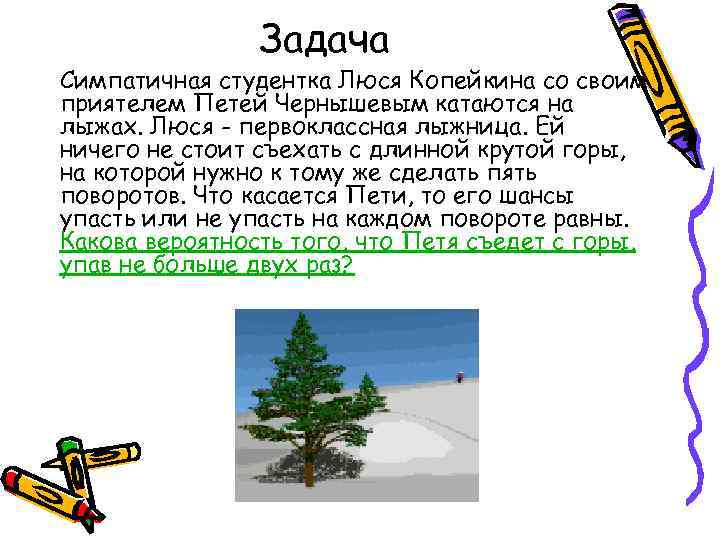 Задача

Симпатичная студентка Люся Копейкина со своим приятелем Петей Чернышевым катаются на лыжах. Люся - первоклассная лыжница. Ей ничего не стоит съехать с длинной крутой горы, на которой нужно к тому же сделать пять поворотов. Что касается Пети, то его шансы упасть или не упасть на каждом повороте равны. Какова вероятность того, что Петя съедет с горы, упав не больше двух раз?